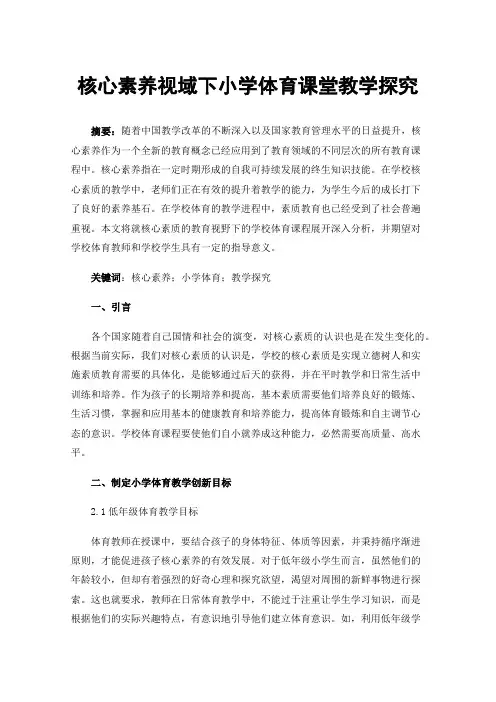 核心素养视域下小学体育课堂教学探究

摘要：随着中国教学改革的不断深入以及国家教育管理水平的日益提升，核心素养作为一个全新的教育概念已经应用到了教育领域的不同层次的所有教育课程中。核心素养指在一定时期形成的自我可持续发展的终生知识技能。在学校核心素质的教学中，老师们正在有效的提升着教学的能力，为学生今后的成长打下了良好的素养基石。在学校体育的教学进程中，素质教育也已经受到了社会普遍重视。本文将就核心素质的教育视野下的学校体育课程展开深入分析，并期望对学校体育教师和学校学生具有一定的指导意义。

关键词：核心素养；小学体育；教学探究

一、引言

各个国家随着自己国情和社会的演变，对核心素质的认识也是在发生变化的。根据当前实际，我们对核心素质的认识是，学校的核心素质是实现立德树人和实施素质教育需要的具体化，是能够通过后天的获得，并在平时教学和日常生活中训练和培养。作为孩子的长期培养和提高，基本素质需要他们培养良好的锻炼、生活习惯，掌握和应用基本的健康教育和培养能力，提高体育锻炼和自主调节心态的意识。学校体育课程要使他们自小就养成这种能力，必然需要高质量、高水平。

二、制定小学体育教学创新目标

2.1 低年级体育教学目标

体育教师在授课中，要结合孩子的身体特征、体质等因素，并秉持循序渐进原则，才能促进孩子核心素养的有效发展。对于低年级小学生而言，虽然他们的年龄较小，但却有着强烈的好奇心理和探究欲望，渴望对周围的新鲜事物进行探索。这也就要求，教师在日常体育教学中，不能过于注重让学生学习知识，而是根据他们的实际兴趣特点，有意识地引导他们建立体育意识。如，利用低年级学